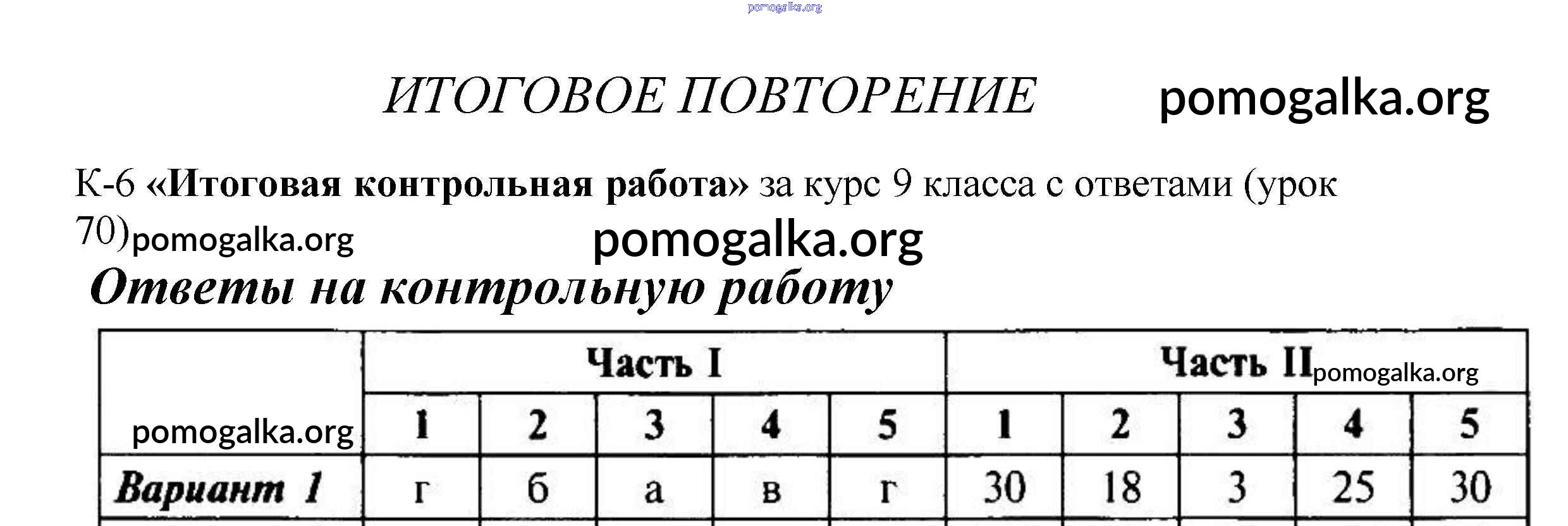 ИТОГОВОЕ ПОВТОРЕНИЕ

К-6 «Итоговая контрольная работа» за курс 9 класса с ответами (урок 70)

Ответы на контрольную работу

| | Часть I | | | | | Часть II | | | | |
|---|---|---|---|---|---|---|---|---|---|---|
| | 1 | 2 | 3 | 4 | 5 | 1 | 2 | 3 | 4 | 5 |
| Вариант 1 | г | б | а | в | г | 30 | 18 | 3 | 25 | 30 |

pomogalka.org